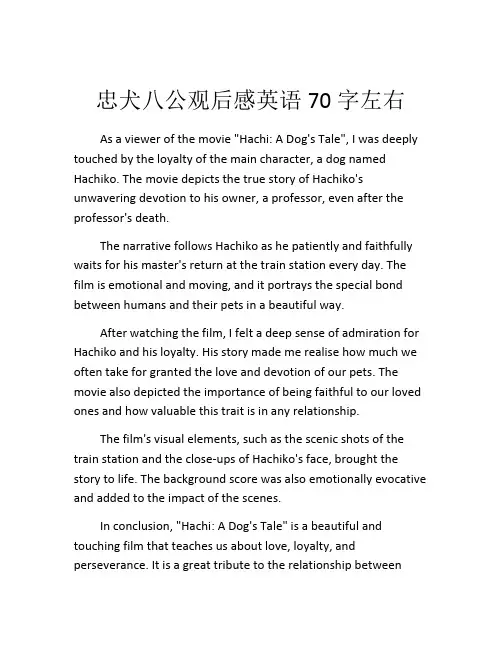 忠犬八公观后感英语 70 字左右

As a viewer of the movie "Hachi: A Dog's Tale", I was deeply touched by the loyalty of the main character, a dog named Hachiko. The movie depicts the true story of Hachiko's unwavering devotion to his owner, a professor, even after the professor's death.

The narrative follows Hachiko as he patiently and faithfully waits for his master's return at the train station every day. The film is emotional and moving, and it portrays the special bond between humans and their pets in a beautiful way.

After watching the film, I felt a deep sense of admiration for Hachiko and his loyalty. His story made me realise how much we often take for granted the love and devotion of our pets. The movie also depicted the importance of being faithful to our loved ones and how valuable this trait is in any relationship.

The film's visual elements, such as the scenic shots of the train station and the close-ups of Hachiko's face, brought the story to life. The background score was also emotionally evocative and added to the impact of the scenes.

In conclusion, "Hachi: A Dog's Tale" is a beautiful and touching film that teaches us about love, loyalty, and perseverance. It is a great tribute to the relationship between